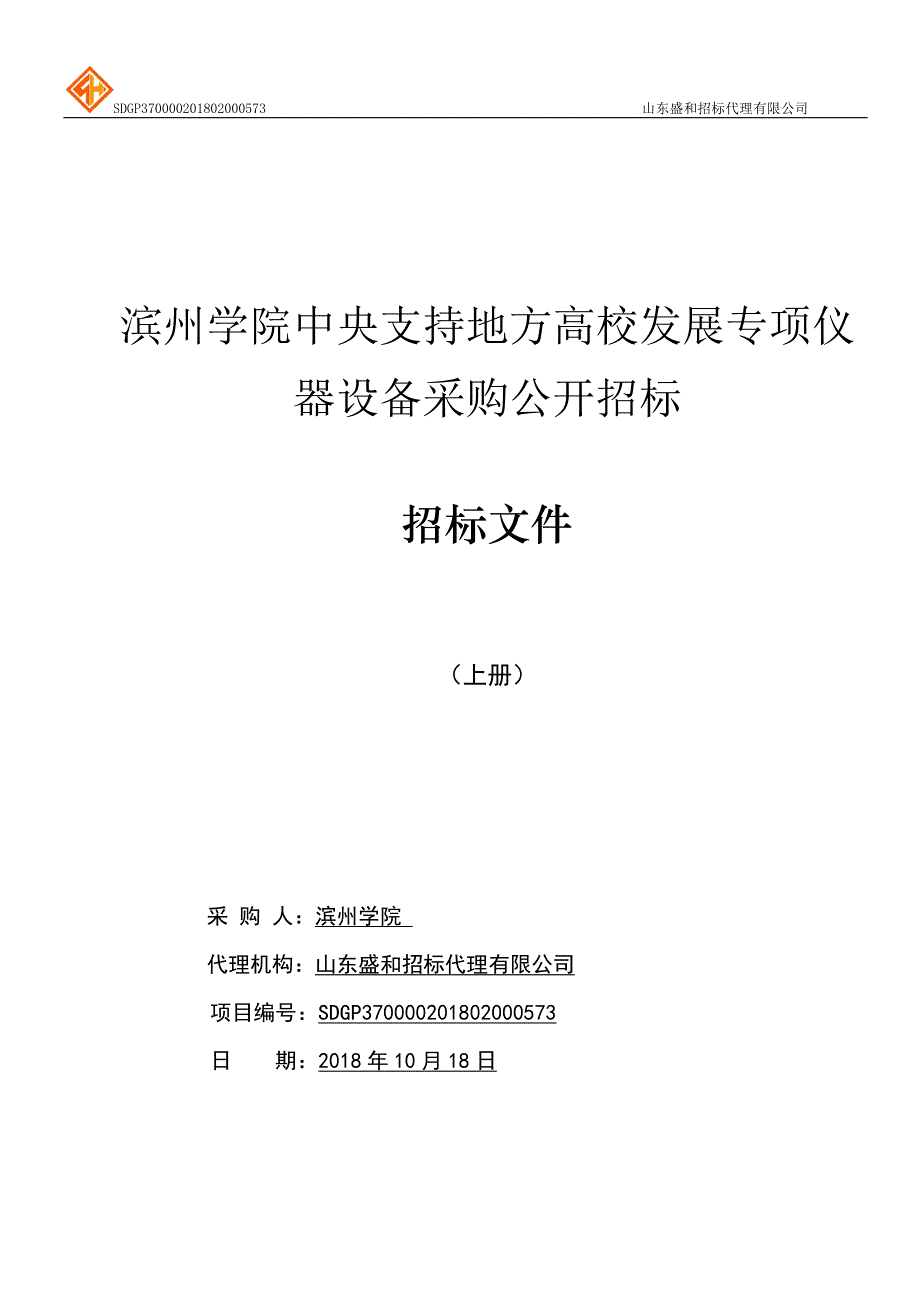 SDGP370000201802000573

山东盛和招标代理有限公司

滨州学院中央支持地方高校发展专项仪器设备采购公开招标

招标文件

（上册）

采 购 人：滨州学院

代理机构：山东盛和招标代理有限公司

项目编号：SDGP370000201802000573

日　　期：2018 年 10 月 18 日